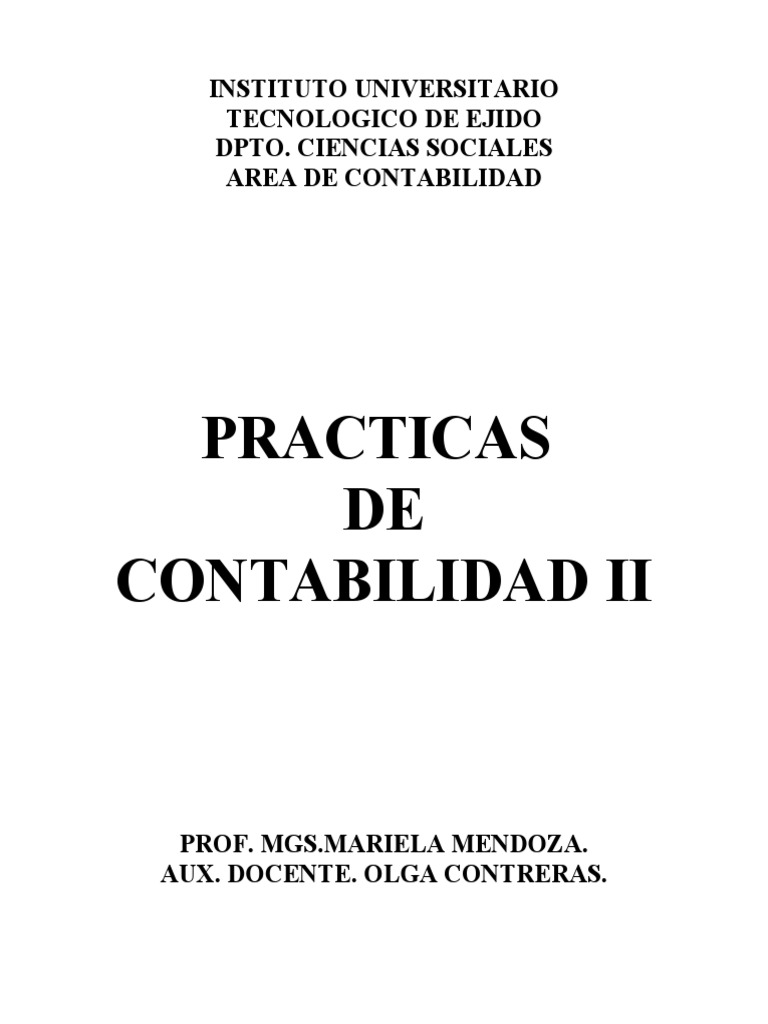 INSTITUTO UNIVERSITARIO
TECNOLOGICO DE EJIDO
DPTO. CIENCIAS SOCIALES
AREA DE CONTABILIDAD

PRACTICAS
DE
CONTABILIDAD II

PROF. MGS.MARIELA MENDOZA.
AUX. DOCENTE. OLGA CONTRERAS.